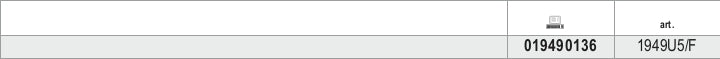 | | | art. |
|---|---|---|
| | 019490136 | 1949U5/F |